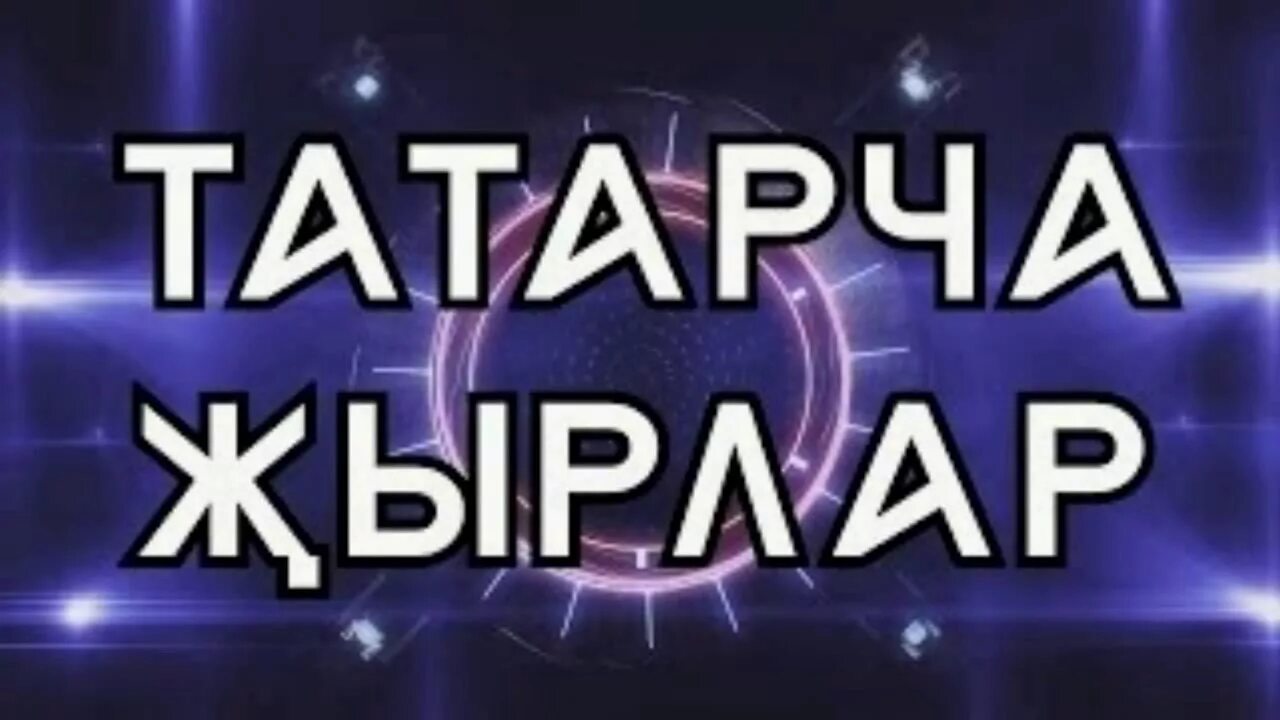 ТАТАРЧА
ҖЫРЛАР